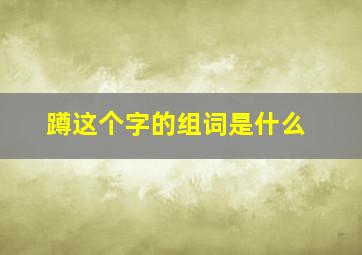 蹲这个字的组词是什么